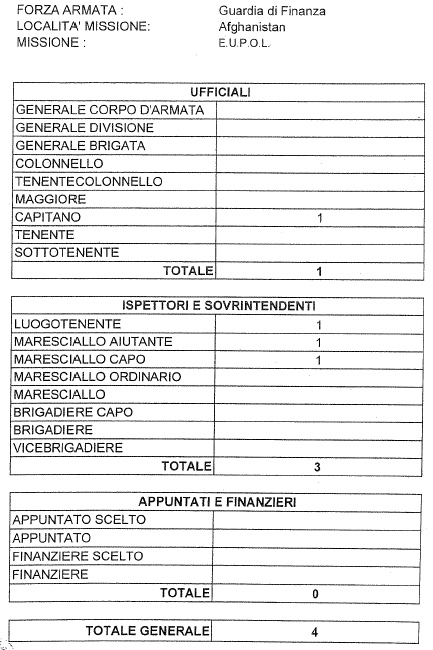 FORZA ARMATA : Guardia di Finanza
LOCALITA' MISSIONE: Afghanistan
MISSIONE : E.U.P.O.L.

| UFFICIALI | |
|---|---|
| GENERALE CORPO D'ARMATA | |
| GENERALE DIVISIONE | |
| GENERALE BRIGATA | |
| COLONNELLO | |
| TENENTECOLONNELLO | |
| MAGGIORE | |
| CAPITANO | 1 |
| TENENTE | |
| SOTTOTENENTE | |
| TOTALE | 1 |

| ISPETTORI E SOVRINTENDENTI | |
|---|---|
| LUOGOTENENTE | 1 |
| MARESCIALLO AIUTANTE | 1 |
| MARESCIALLO CAPO | 1 |
| MARESCIALLO ORDINARIO | |
| MARESCIALLO | |
| BRIGADIERE CAPO | |
| BRIGADIERE | |
| VICEBRIGADIERE | |
| TOTALE | 3 |

| APPUNTATI E FINANZIERI | |
|---|---|
| APPUNTATO SCELTO | |
| APPUNTATO | |
| FINANZIERE SCELTO | |
| FINANZIERE | |
| TOTALE | 0 |

| TOTALE GENERALE | 4 |
|---|---|